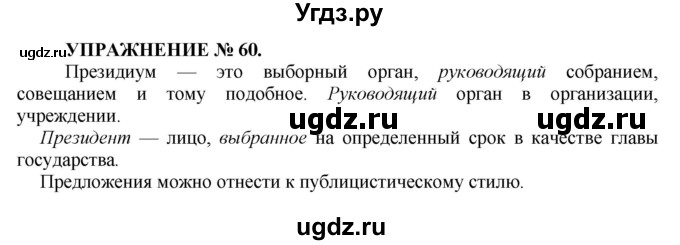 Угдз.ру

ugdz.ru УПРАЖНЕНИЕ № 60.

Президиум — это выборный орган, руководящий собранием, совещанием и тому подобное. Руководящий орган в организации, учреждении.

ugdz.ru ugdz.ru

Президент — лицо, выбранное на определенный срок в качестве главы государства.

Предложения можно отнести к публицистическому стилю.

ugdz.ru